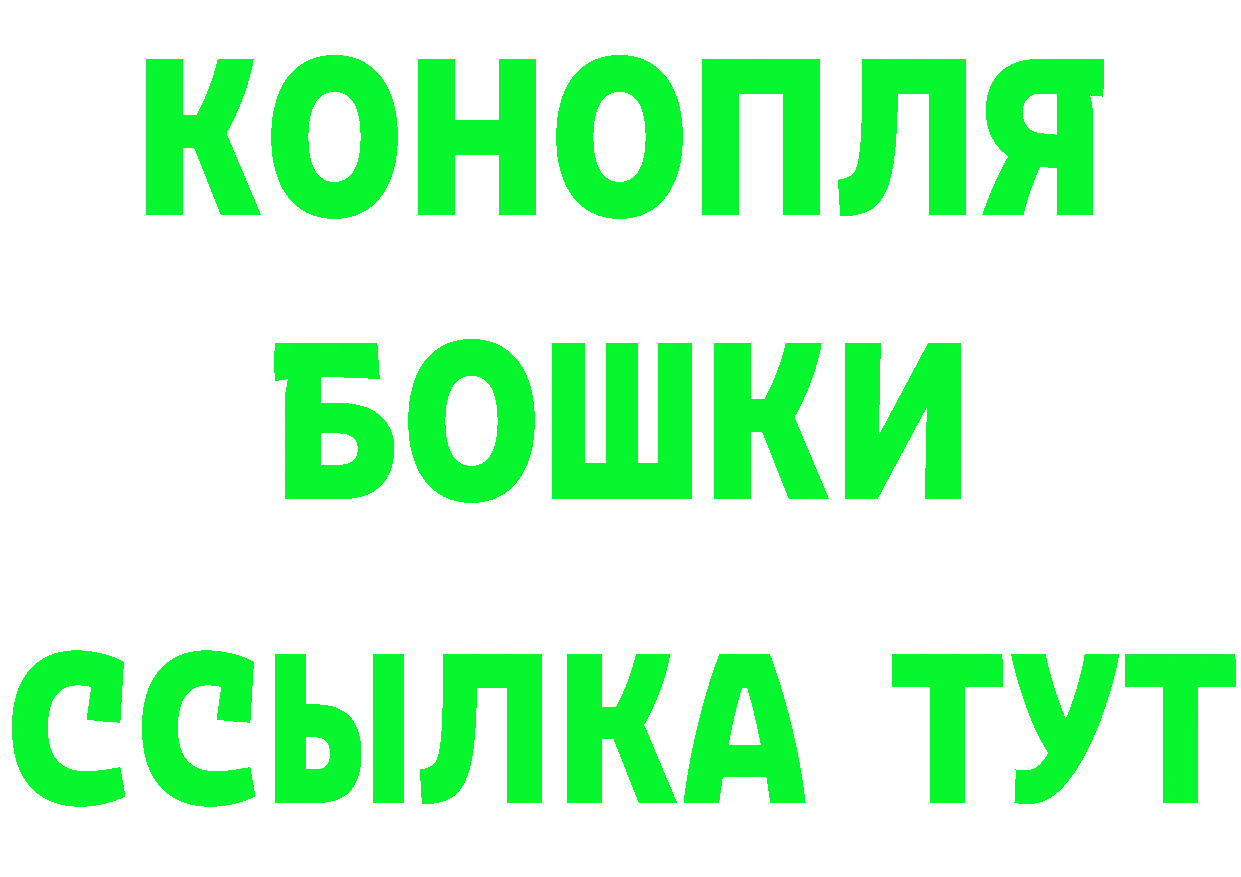 КОНОПЛЯ
БОШКИ
ССЫЛКА ТУТ